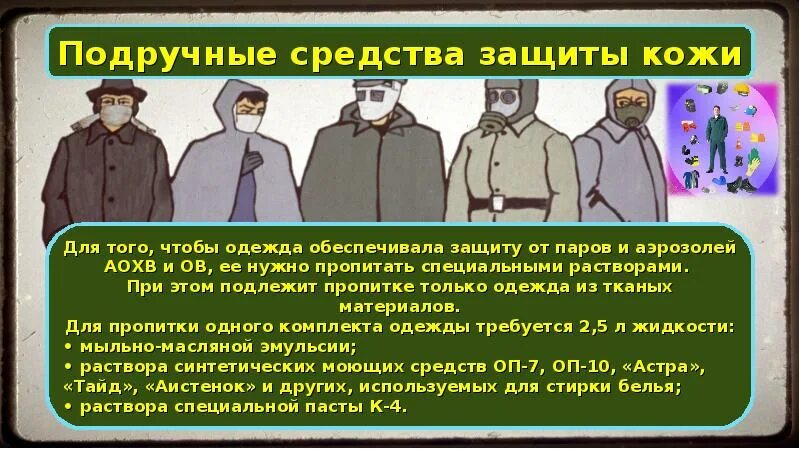 Подручные средства защиты кожи

Для того, чтобы одежда обеспечивала защиту от паров и аэрозолей АОХВ и ОВ, ее нужно пропитать специальными растворами.
При этом подлежит пропитке только одежда из тканых материалов.
Для пропитки одного комплекта одежды требуется 2,5 л жидкости:
• мыльно-масляной эмульсии;
• раствора синтетических моющих средств ОП-7, ОП-10, «Астра», «Тайд», «Аистенок» и других, используемых для стирки белья;
• раствора специальной пасты К-4.